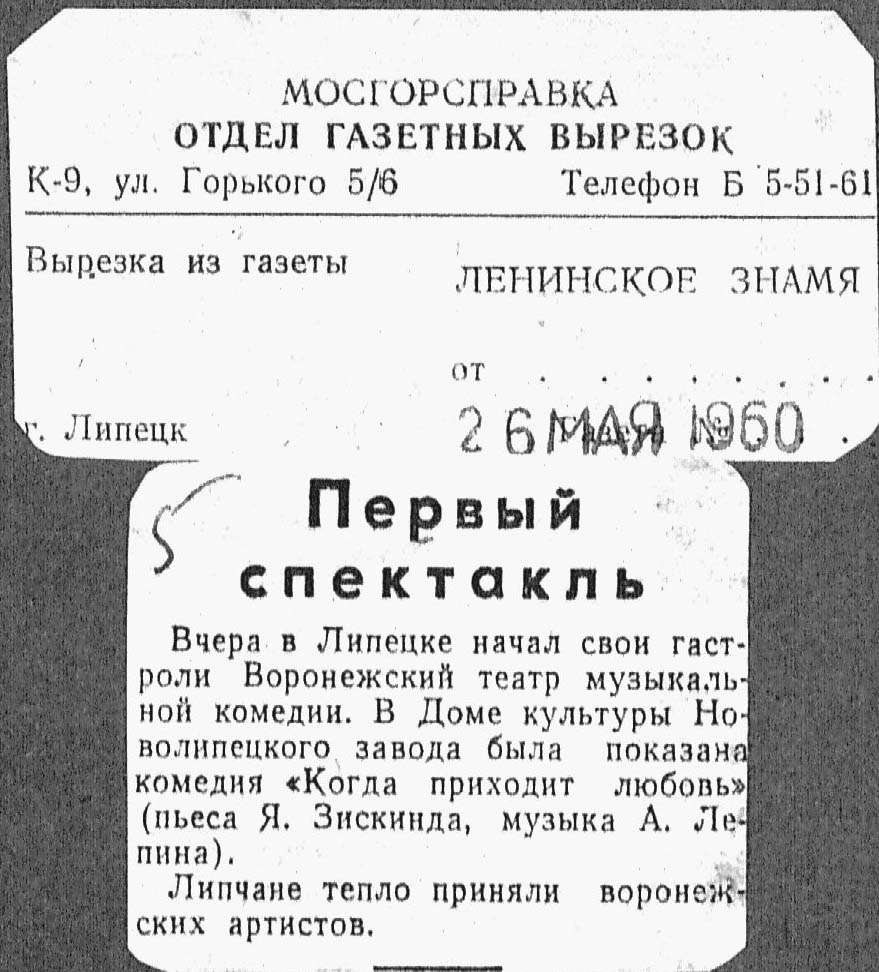 МОСГОРСПРАВКА
ОТДЕЛ ГАЗЕТНЫХ ВЫРЕЗОК
К-9, ул. Горького 5/6 Телефон Б 5-51-61

Вырезка из газеты ЛЕНИНСКОЕ ЗНАМЯ

от 26 МАЯ 1960

г. Липецк

5

Первый спектакль

Вчера в Липецке начал свои гастроли Воронежский театр музыкальной комедии. В Доме культуры Новолипецкого завода была показана комедия «Когда приходит любовь» (пьеса Я. Зискинда, музыка А. Лепина).

Липчане тепло приняли воронежских артистов.